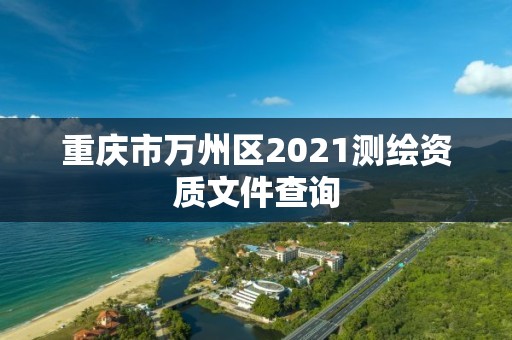 重庆市万州区2021测绘资质文件查询